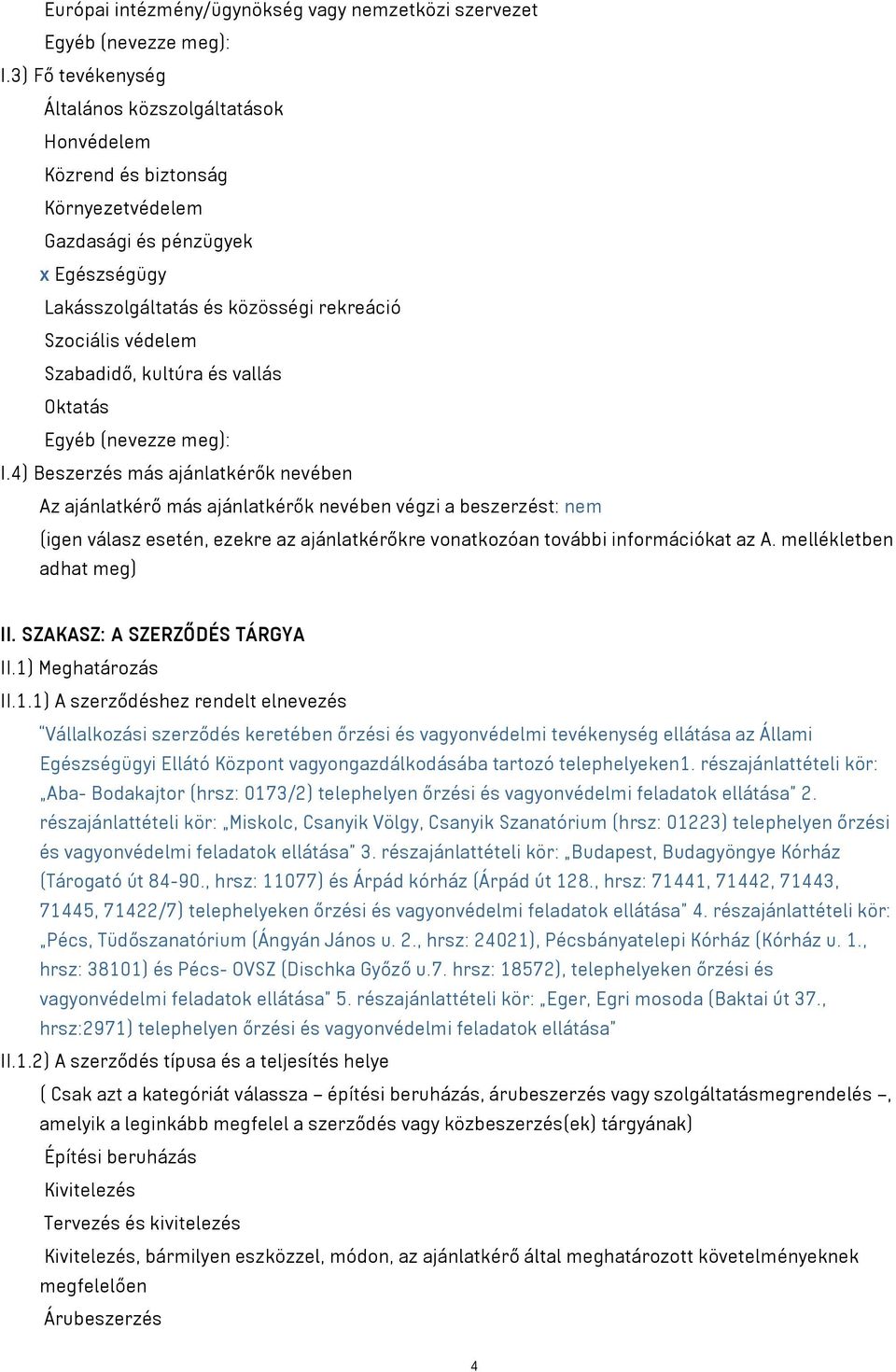 Európai intézmény/ügynökség vagy nemzetközi szervezet
Egyéb (nevezze meg):
I.3) Fő tevékenység
Általános közszolgáltatások
Honvédelem
Közrend és biztonság
Környezetvédelem
Gazdasági és pénzügyek
x Egészségügy
Lakásszolgáltatás és közösségi rekreáció
Szociális védelem
Szabadidő, kultúra és vallás
Oktatás
Egyéb (nevezze meg):
I.4) Beszerzés más ajánlatkérők nevében
Az ajánlatkérő más ajánlatkérők nevében végzi a beszerzést: nem
(igen válasz esetén, ezekre az ajánlatkérőkre vonatkozóan további információkat az A. mellékletben adhat meg)

II. SZAKASZ: A SZERZŐDÉS TÁRGYA
II.1) Meghatározás
II.1.1) A szerződéshez rendelt elnevezés
"Vállalkozási szerződés keretében őrzési és vagyonvédelmi tevékenység ellátása az Állami Egészségügyi Ellátó Központ vagyongazdálkodásába tartozó telephelyeken1. részajánlattételi kör: „Aba- Bodakajtor (hrsz: 0173/2) telephelyen őrzési és vagyonvédelmi feladatok ellátása" 2. részajánlattételi kör: „Miskolc, Csanyik Völgy, Csanyik Szanatórium (hrsz: 01223) telephelyen őrzési és vagyonvédelmi feladatok ellátása" 3. részajánlattételi kör: „Budapest, Budagyöngye Kórház (Tárogató út 84-90., hrsz: 11077) és Árpád kórház (Árpád út 128., hrsz: 71441, 71442, 71443, 71445, 71422/7) telephelyeken őrzési és vagyonvédelmi feladatok ellátása" 4. részajánlattételi kör: „Pécs, Tüdőszanatórium (Ángyán János u. 2., hrsz: 24021), Pécsbányatelepi Kórház (Kórház u. 1., hrsz: 38101) és Pécs- OVSZ (Dischka Győző u.7. hrsz: 18572), telephelyeken őrzési és vagyonvédelmi feladatok ellátása" 5. részajánlattételi kör: „Eger, Egri mosoda (Baktai út 37., hrsz:2971) telephelyen őrzési és vagyonvédelmi feladatok ellátása"
II.1.2) A szerződés típusa és a teljesítés helye
( Csak azt a kategóriát válassza – építési beruházás, árubeszerzés vagy szolgáltatásmegrendelés –, amelyik a leginkább megfelel a szerződés vagy közbeszerzés(ek) tárgyának)
Építési beruházás
Kivitelezés
Tervezés és kivitelezés
Kivitelezés, bármilyen eszközzel, módon, az ajánlatkérő által meghatározott követelményeknek megfelelően
Árubeszerzés

4